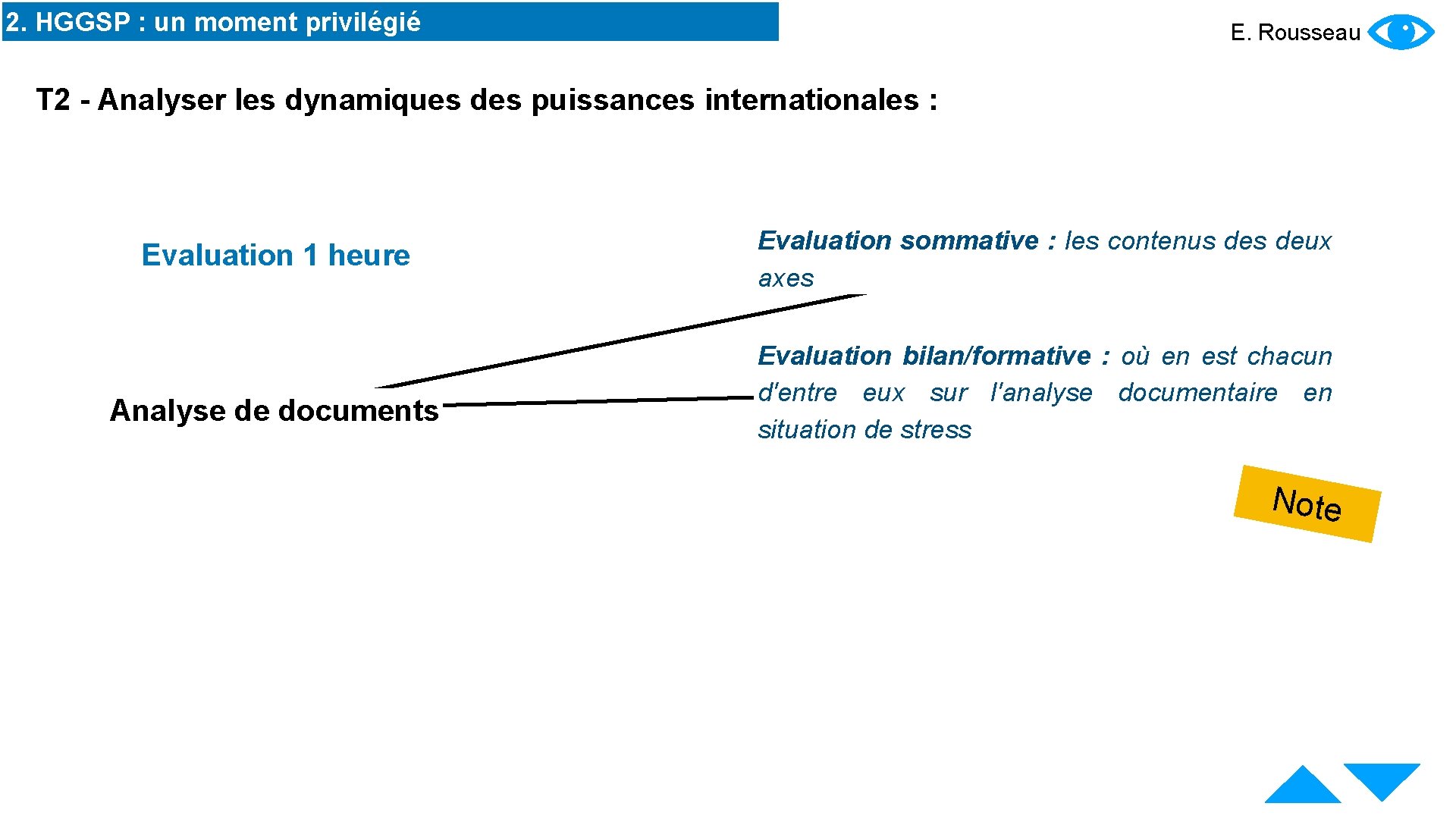 2. HGGSP : un moment privilégié

E. Rousseau

T2 - Analyser les dynamiques des puissances internationales :

Evaluation 1 heure

Analyse de documents

Evaluation sommative : les contenus des deux axes

Evaluation bilan/formative : où en est chacun d'entre eux sur l'analyse documentaire en situation de stress

Note